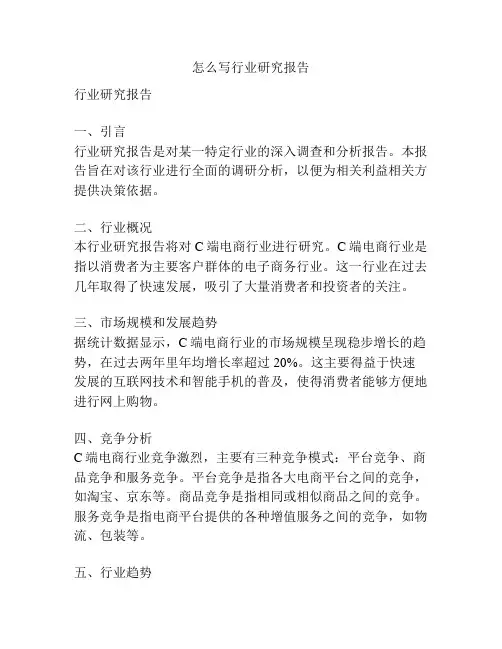 怎么写行业研究报告

行业研究报告

一、引言
行业研究报告是对某一特定行业的深入调查和分析报告。本报告旨在对该行业进行全面的调研分析，以便为相关利益相关方提供决策依据。

二、行业概况
本行业研究报告将对 C 端电商行业进行研究。C 端电商行业是指以消费者为主要客户群体的电子商务行业。这一行业在过去几年取得了快速发展，吸引了大量消费者和投资者的关注。

三、市场规模和发展趋势
据统计数据显示，C 端电商行业的市场规模呈现稳步增长的趋势，在过去两年里年均增长率超过 20%。这主要得益于快速发展的互联网技术和智能手机的普及，使得消费者能够方便地进行网上购物。

四、竞争分析
C 端电商行业竞争激烈，主要有三种竞争模式：平台竞争、商品竞争和服务竞争。平台竞争是指各大电商平台之间的竞争，如淘宝、京东等。商品竞争是指相同或相似商品之间的竞争。服务竞争是指电商平台提供的各种增值服务之间的竞争，如物流、包装等。

五、行业趋势